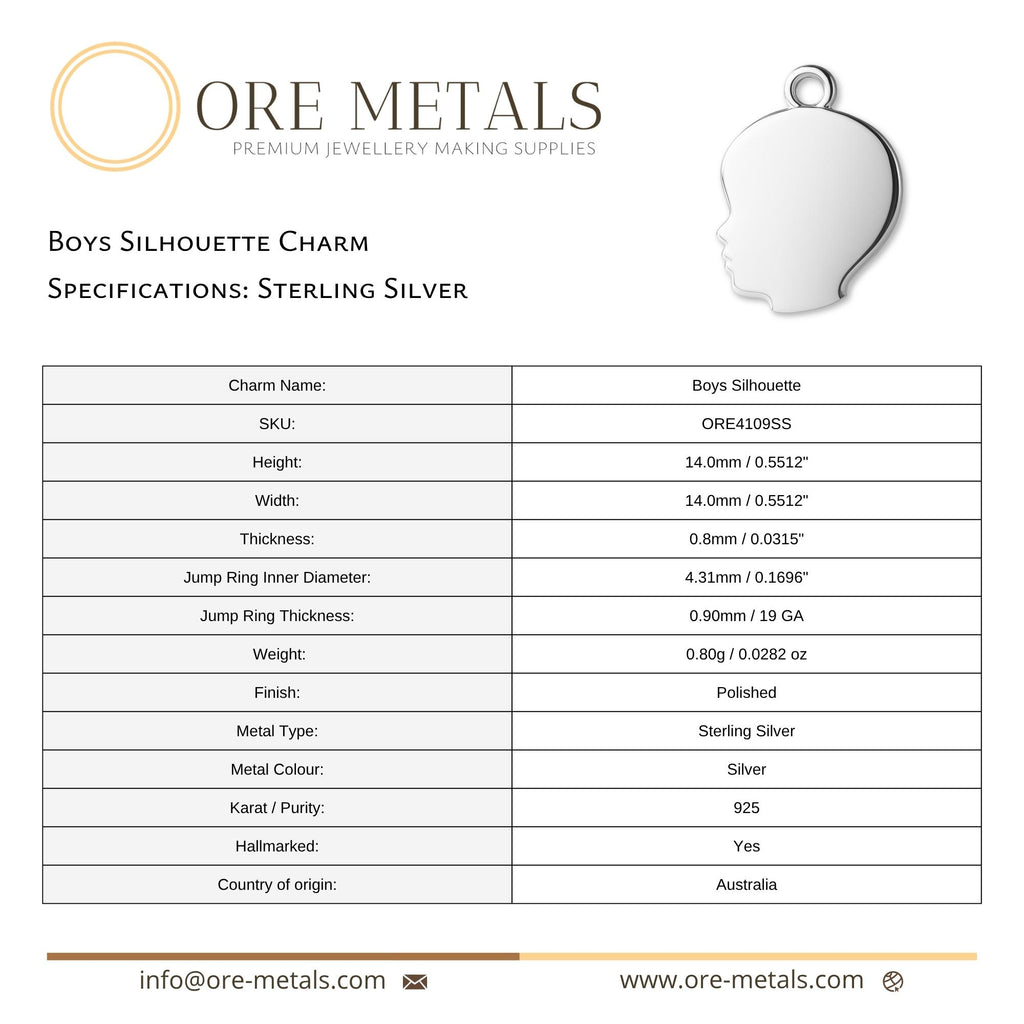 ORE METALS
PREMIUM JEWELLERY MAKING SUPPLIES

Boys Silhouette Charm

Specifications: Sterling Silver

| Charm Name: | Boys Silhouette |
|---|---|
| SKU: | ORE4109SS |
| Height: | 14.0mm / 0.5512" |
| Width: | 14.0mm / 0.5512" |
| Thickness: | 0.8mm / 0.0315" |
| Jump Ring Inner Diameter: | 4.31mm / 0.1696" |
| Jump Ring Thickness: | 0.90mm / 19 GA |
| Weight: | 0.80g / 0.0282 oz |
| Finish: | Polished |
| Metal Type: | Sterling Silver |
| Metal Colour: | Silver |
| Karat / Purity: | 925 |
| Hallmarked: | Yes |
| Country of origin: | Australia |

info@ore-metals.com

www.ore-metals.com